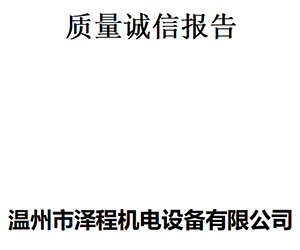 质量诚信报告

温州市泽程机电设备有限公司